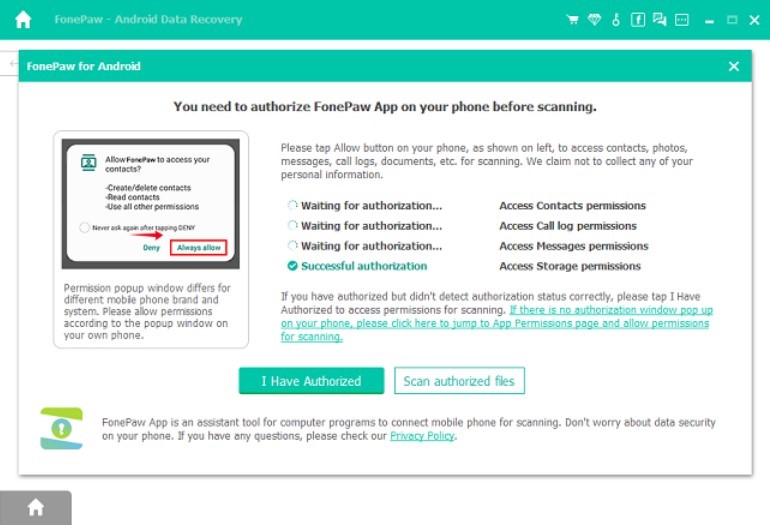 FonePaw - Android Data Recovery

FonePaw for Android

You need to authorize FonePaw App on your phone before scanning.

Allow FonePaw to access your contacts?

-Create/delete contacts
-Read contacts
-Use all other permissions

Never ask again after tapping DENY

Deny Always allow

Permission popup window differs for different mobile phone brand and system. Please allow permissions according to the popup window on your own phone.

Please tap Allow button on your phone, as shown on left, to access contacts, photos, messages, call logs, documents, etc. for scanning. We claim not to collect any of your personal information.

| | |
|---|---|
| Waiting for authorization... | Access Contacts permissions |
| Waiting for authorization... | Access Call log permissions |
| Waiting for authorization... | Access Messages permissions |
| Successful authorization | Access Storage permissions |

If you have authorized but didn't detect authorization status correctly, please tap I Have Authorized to access permissions for scanning. If there is no authorization window pop up on your phone, please click here to jump to App Permissions page and allow permissions for scanning.

I Have Authorized Scan authorized files

FonePaw App is an assistant tool for computer programs to connect mobile phone for scanning. Don't worry about data security on your phone. If you have any questions, please check our Privacy Policy.